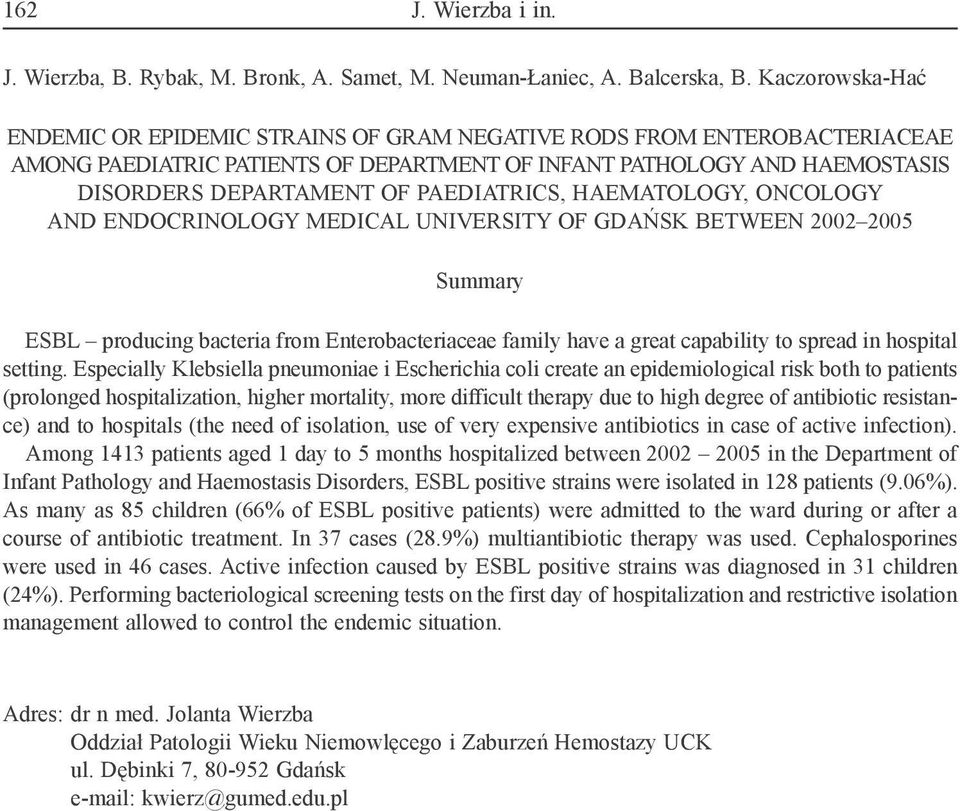 162 J. Wierzba i in.

J. Wierzba, B. Rybak, M. Bronk, A. Samet, M. Neuman-Łaniec, A. Balcerska, B. Kaczorowska-Hać

ENDEMIC OR EPIDEMIC STRAINS OF GRAM NEGATIVE RODS FROM ENTEROBACTERIACEAE AMONG PAEDIATRIC PATIENTS OF DEPARTMENT OF INFANT PATHOLOGY AND HAEMOSTASIS DISORDERS DEPARTAMENT OF PAEDIATRICS, HAEMATOLOGY, ONCOLOGY AND ENDOCRINOLOGY MEDICAL UNIVERSITY OF GDAŃSK BETWEEN 2002–2005

Summary

ESBL – producing bacteria from Enterobacteriaceae family have a great capability to spread in hospital setting. Especially Klebsiella pneumoniae i Escherichia coli create an epidemiological risk both to patients (prolonged hospitalization, higher mortality, more difficult therapy due to high degree of antibiotic resistance) and to hospitals (the need of isolation, use of very expensive antibiotics in case of active infection). Among 1413 patients aged 1 day to 5 months hospitalized between 2002 – 2005 in the Department of Infant Pathology and Haemostasis Disorders, ESBL positive strains were isolated in 128 patients (9.06%). As many as 85 children (66% of ESBL positive patients) were admitted to the ward during or after a course of antibiotic treatment. In 37 cases (28.9%) multiantibiotic therapy was used. Cephalosporines were used in 46 cases. Active infection caused by ESBL positive strains was diagnosed in 31 children (24%). Performing bacteriological screening tests on the first day of hospitalization and restrictive isolation management allowed to control the endemic situation.

Adres: dr n med. Jolanta Wierzba
Oddział Patologii Wieku Niemowlęcego i Zaburzeń Hemostazy UCK
ul. Dębinki 7, 80-952 Gdańsk
e-mail: kwierz@gumed.edu.pl